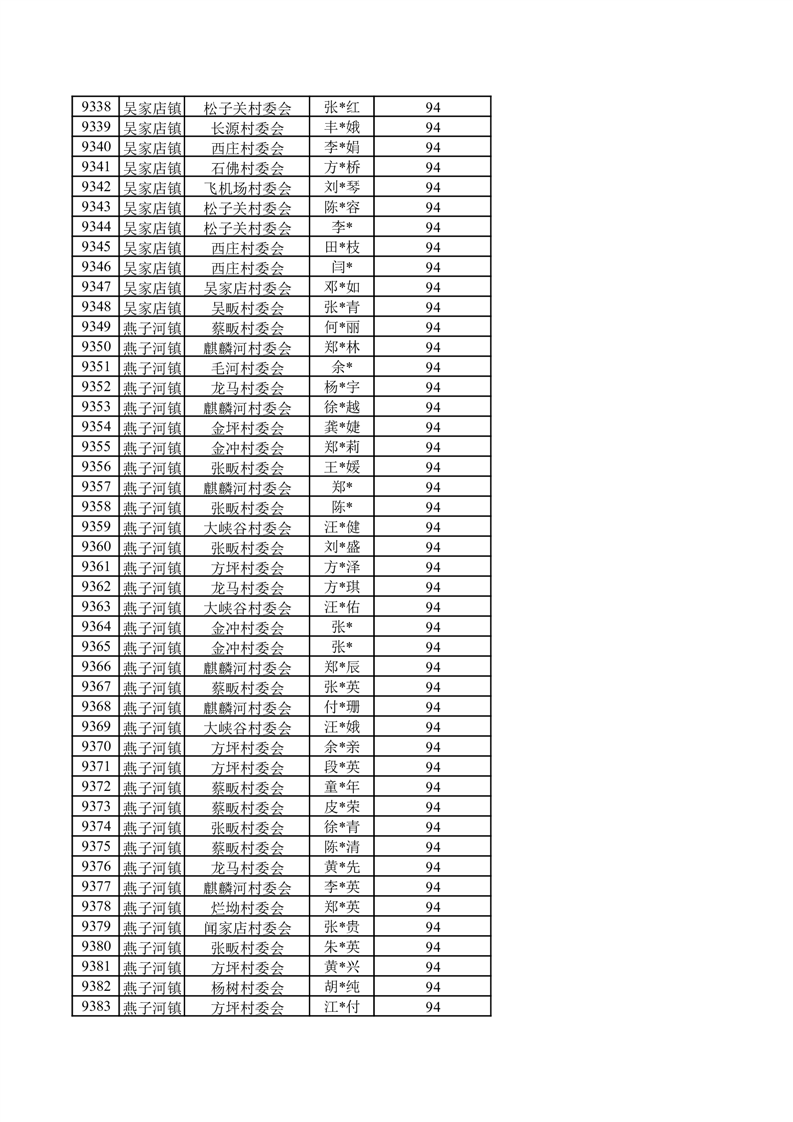 | 9338 | 吴家店镇 | 松子关村委会 | 张*红 | 94 |
|---|---|---|---|---|
| 9339 | 吴家店镇 | 长源村委会 | 丰*娥 | 94 |
| 9340 | 吴家店镇 | 西庄村委会 | 李*娟 | 94 |
| 9341 | 吴家店镇 | 石佛村委会 | 方*桥 | 94 |
| 9342 | 吴家店镇 | 飞机场村委会 | 刘*琴 | 94 |
| 9343 | 吴家店镇 | 松子关村委会 | 陈*容 | 94 |
| 9344 | 吴家店镇 | 松子关村委会 | 李* | 94 |
| 9345 | 吴家店镇 | 西庄村委会 | 田*枝 | 94 |
| 9346 | 吴家店镇 | 西庄村委会 | 闫* | 94 |
| 9347 | 吴家店镇 | 吴家店村委会 | 邓*如 | 94 |
| 9348 | 吴家店镇 | 吴畈村委会 | 张*青 | 94 |
| 9349 | 燕子河镇 | 蔡畈村委会 | 何*丽 | 94 |
| 9350 | 燕子河镇 | 麒麟河村委会 | 郑*林 | 94 |
| 9351 | 燕子河镇 | 毛河村委会 | 余* | 94 |
| 9352 | 燕子河镇 | 龙马村委会 | 杨*宇 | 94 |
| 9353 | 燕子河镇 | 麒麟河村委会 | 徐*越 | 94 |
| 9354 | 燕子河镇 | 金坪村委会 | 龚*婕 | 94 |
| 9355 | 燕子河镇 | 金冲村委会 | 郑*莉 | 94 |
| 9356 | 燕子河镇 | 张畈村委会 | 王*媛 | 94 |
| 9357 | 燕子河镇 | 麒麟河村委会 | 郑* | 94 |
| 9358 | 燕子河镇 | 张畈村委会 | 陈* | 94 |
| 9359 | 燕子河镇 | 大峡谷村委会 | 汪*健 | 94 |
| 9360 | 燕子河镇 | 张畈村委会 | 刘*盛 | 94 |
| 9361 | 燕子河镇 | 方坪村委会 | 方*泽 | 94 |
| 9362 | 燕子河镇 | 龙马村委会 | 方*琪 | 94 |
| 9363 | 燕子河镇 | 大峡谷村委会 | 汪*佑 | 94 |
| 9364 | 燕子河镇 | 金冲村委会 | 张* | 94 |
| 9365 | 燕子河镇 | 金冲村委会 | 张* | 94 |
| 9366 | 燕子河镇 | 麒麟河村委会 | 郑*辰 | 94 |
| 9367 | 燕子河镇 | 蔡畈村委会 | 张*英 | 94 |
| 9368 | 燕子河镇 | 麒麟河村委会 | 付*珊 | 94 |
| 9369 | 燕子河镇 | 大峡谷村委会 | 汪*娥 | 94 |
| 9370 | 燕子河镇 | 方坪村委会 | 余*亲 | 94 |
| 9371 | 燕子河镇 | 方坪村委会 | 段*英 | 94 |
| 9372 | 燕子河镇 | 蔡畈村委会 | 童*年 | 94 |
| 9373 | 燕子河镇 | 蔡畈村委会 | 皮*荣 | 94 |
| 9374 | 燕子河镇 | 张畈村委会 | 徐*青 | 94 |
| 9375 | 燕子河镇 | 蔡畈村委会 | 陈*清 | 94 |
| 9376 | 燕子河镇 | 龙马村委会 | 黄*先 | 94 |
| 9377 | 燕子河镇 | 麒麟河村委会 | 李*英 | 94 |
| 9378 | 燕子河镇 | 烂坳村委会 | 郑*英 | 94 |
| 9379 | 燕子河镇 | 闻家店村委会 | 张*贵 | 94 |
| 9380 | 燕子河镇 | 张畈村委会 | 朱*英 | 94 |
| 9381 | 燕子河镇 | 方坪村委会 | 黄*兴 | 94 |
| 9382 | 燕子河镇 | 杨树村委会 | 胡*纯 | 94 |
| 9383 | 燕子河镇 | 方坪村委会 | 江*付 | 94 |